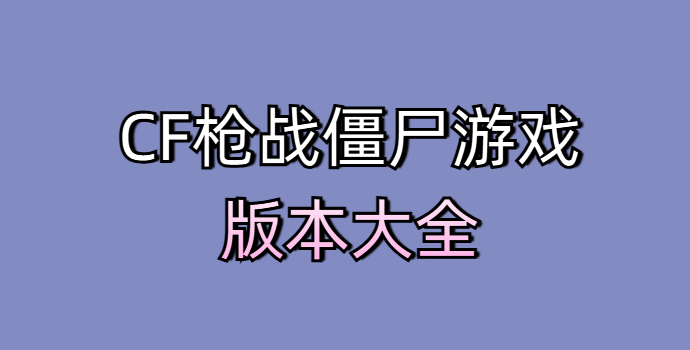 CF枪战僵尸游戏
版本大全